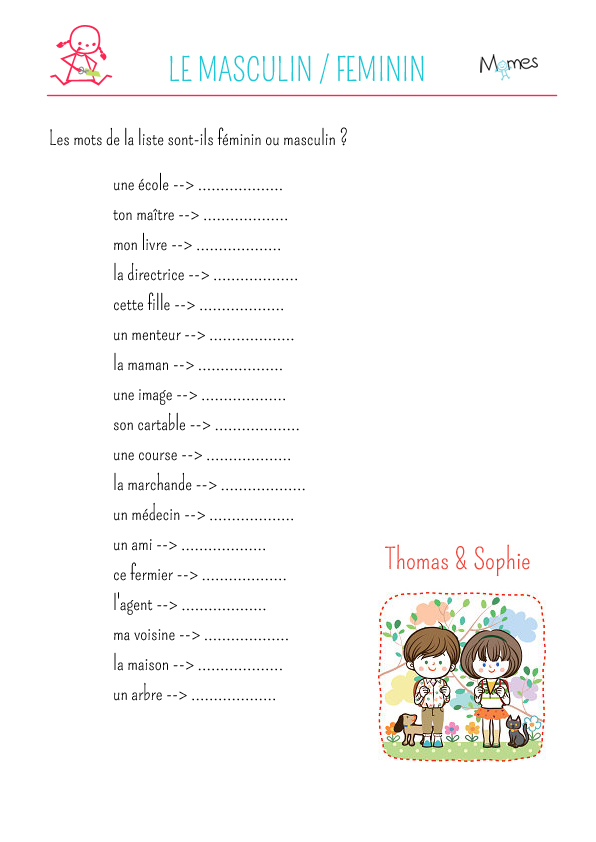 LE MASCULIN / FEMININ

Momes

Les mots de la liste sont-ils féminin ou masculin ?

une école --> ...................

ton maître --> ...................

mon livre --> ...................

la directrice --> ...................

cette fille --> ...................

un menteur --> ...................

la maman --> ...................

une image --> ...................

son cartable --> ...................

une course --> ...................

la marchande --> ...................

un médecin --> ...................

un ami --> ...................

ce fermier --> ...................

l'agent --> ...................

ma voisine --> ...................

la maison --> ...................

un arbre --> ...................

Thomas & Sophie